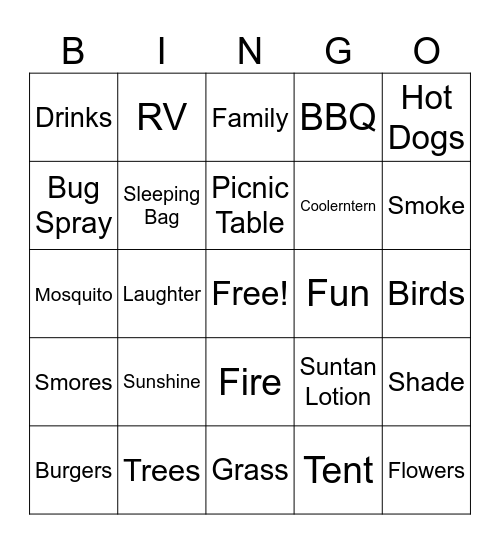 | B | I | N | G | O |
|---|---|---|---|---|
| Drinks | RV | Family | BBQ | Hot Dogs |
| Bug Spray | Sleeping Bag | Picnic Table | Coolerntern | Smoke |
| Mosquito | Laughter | Free! | Fun | Birds |
| Smores | Sunshine | Fire | Suntan Lotion | Shade |
| Burgers | Trees | Grass | Tent | Flowers |